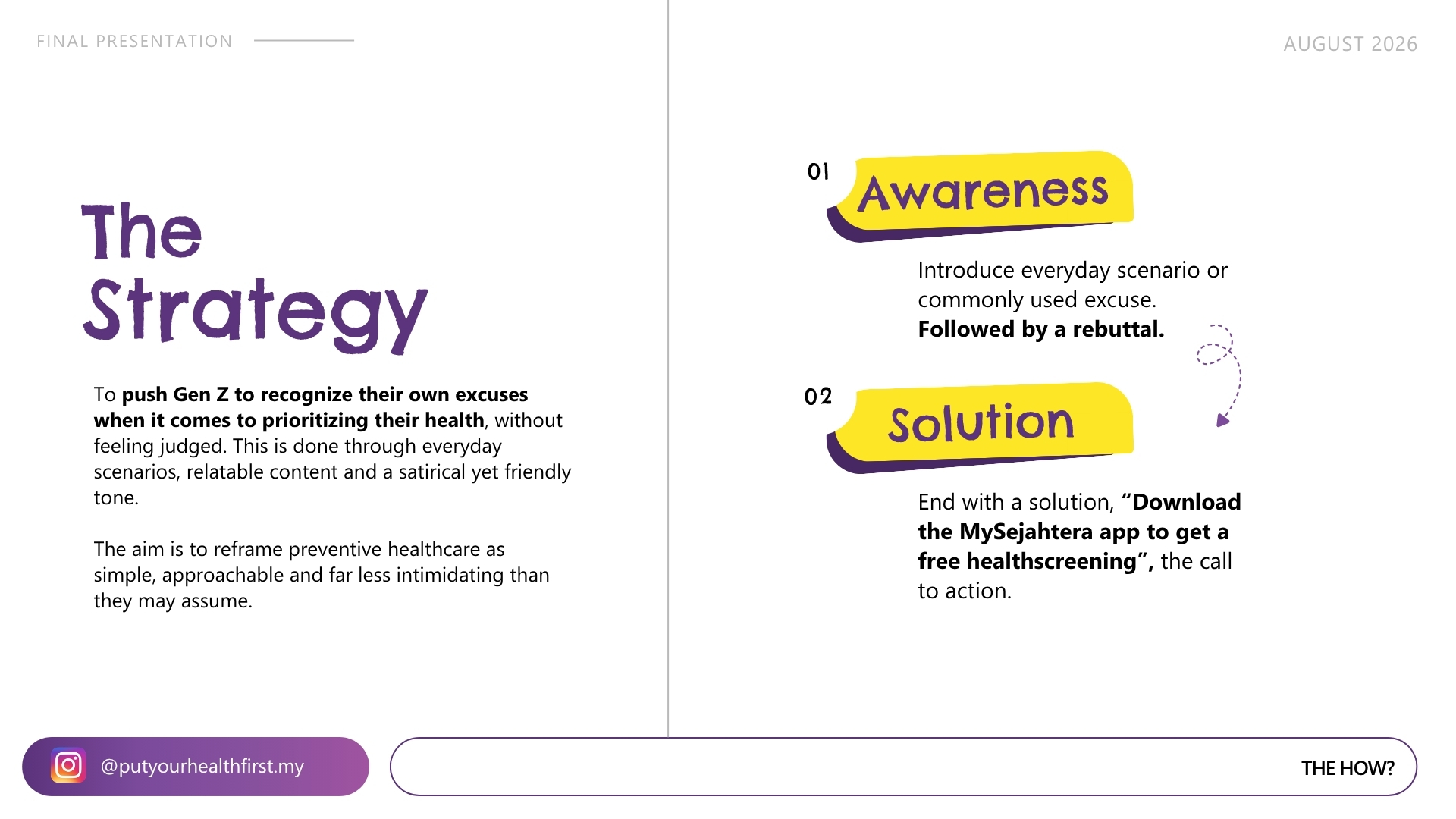 FINAL PRESENTATION

AUGUST 2026

The Strategy

To push Gen Z to recognize their own excuses when it comes to prioritizing their health, without feeling judged. This is done through everyday scenarios, relatable content and a satirical yet friendly tone.

The aim is to reframe preventive healthcare as simple, approachable and far less intimidating than they may assume.

01 Awareness

Introduce everyday scenario or commonly used excuse. Followed by a rebuttal.

02 Solution

End with a solution, "Download the MySejahtera app to get a free healthscreening", the call to action.

@putyourhealthfirst.my

THE HOW?